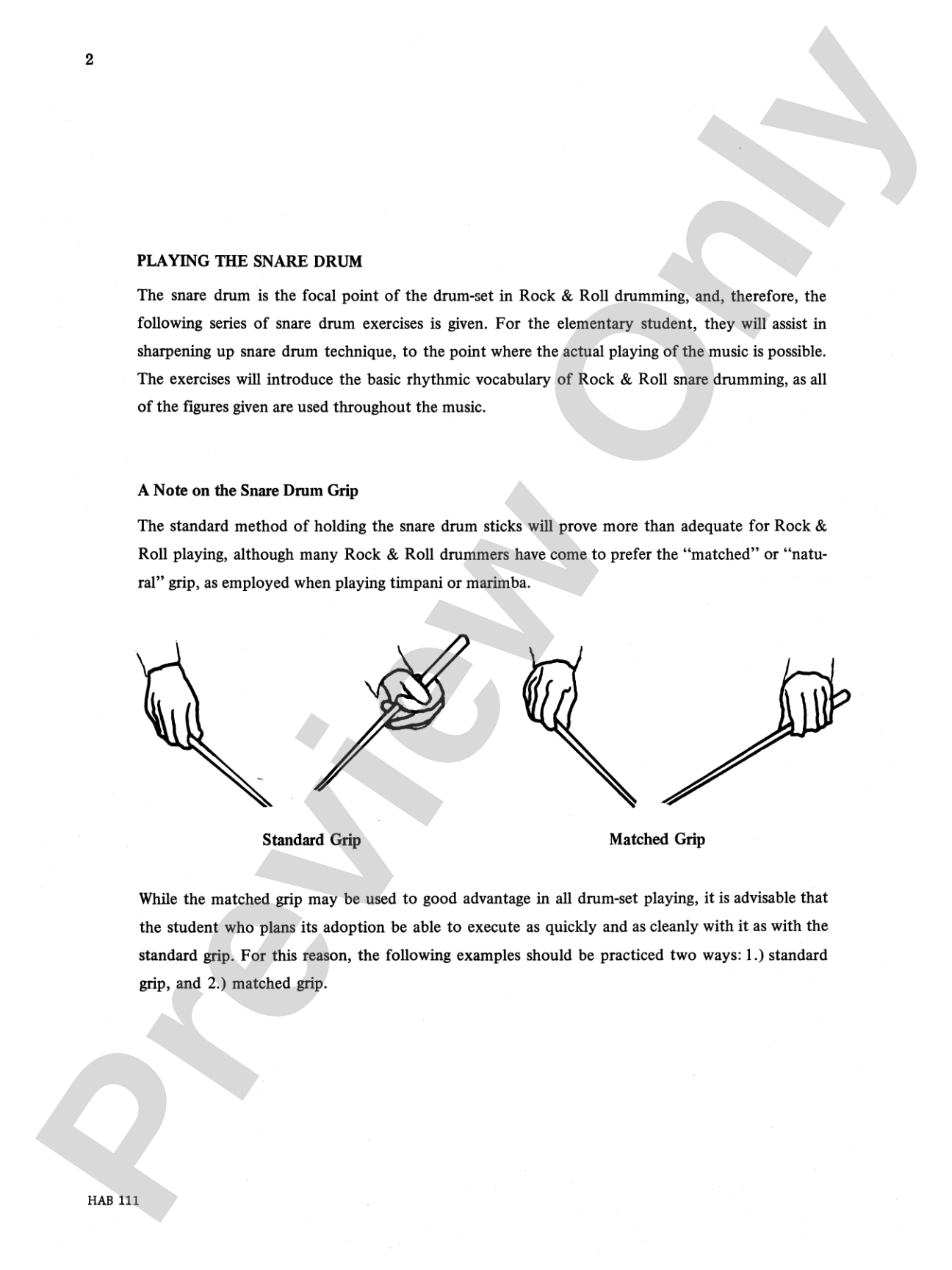 2

PLAYING THE SNARE DRUM

The snare drum is the focal point of the drum-set in Rock & Roll drumming, and, therefore, the following series of snare drum exercises is given. For the elementary student, they will assist in sharpening up snare drum technique, to the point where the actual playing of the music is possible. The exercises will introduce the basic rhythmic vocabulary of Rock & Roll snare drumming, as all of the figures given are used throughout the music.

A Note on the Snare Drum Grip

The standard method of holding the snare drum sticks will prove more than adequate for Rock & Roll playing, although many Rock & Roll drummers have come to prefer the "matched" or "natural" grip, as employed when playing timpani or marimba.

Standard Grip

Matched Grip

While the matched grip may be used to good advantage in all drum-set playing, it is advisable that the student who plans its adoption be able to execute as quickly and as cleanly with it as with the standard grip. For this reason, the following examples should be practiced two ways: 1.) standard grip, and 2.) matched grip.

HAB 111

Preview Only